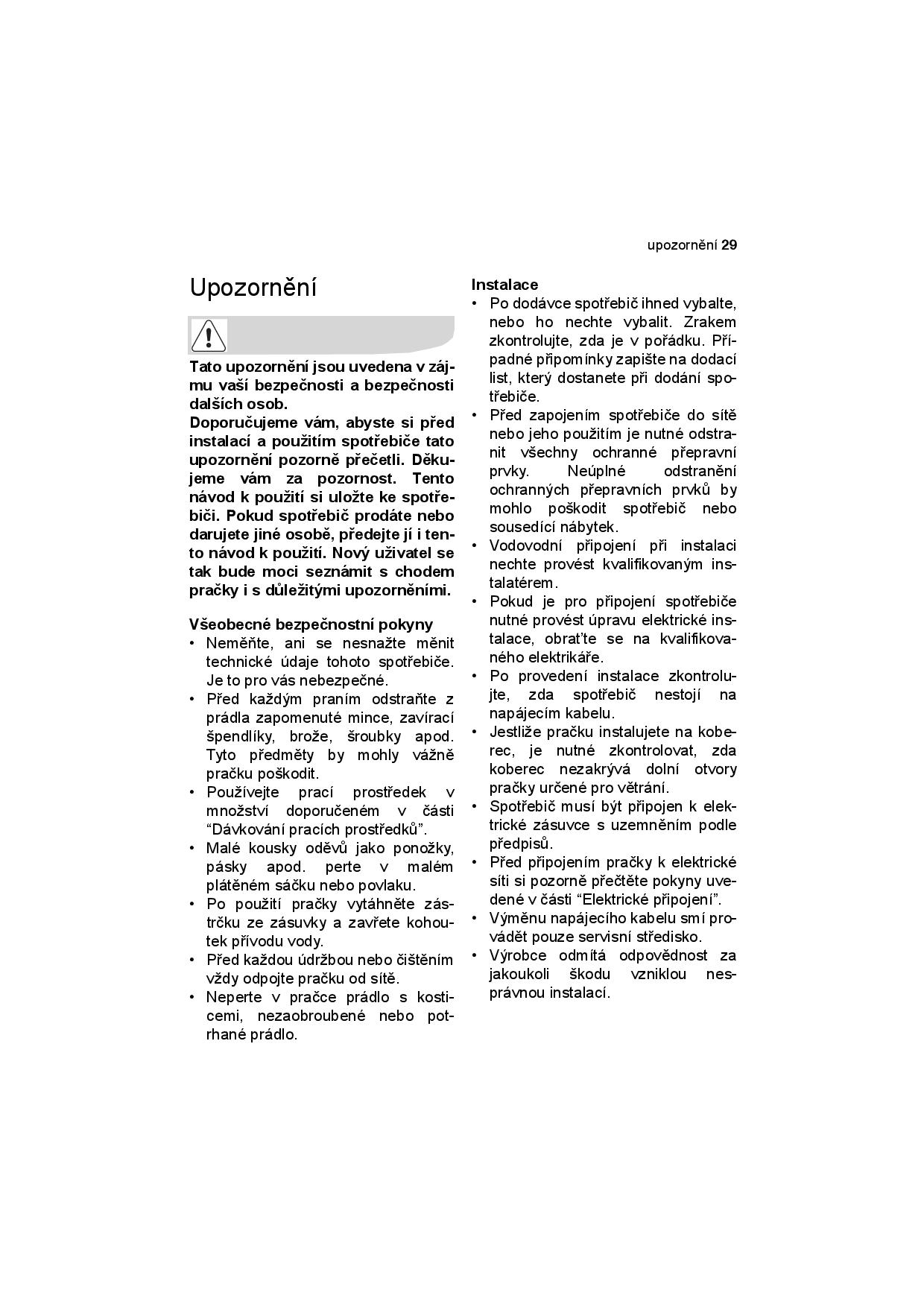 upozornění 29

Upozornění

Tato upozornění jsou uvedena v zájmu vaší bezpečnosti a bezpečnosti dalších osob.
Doporučujeme vám, abyste si před instalací a použitím spotřebiče tato upozornění pozorně přečetli. Děkujeme vám za pozornost. Tento návod k použití si uložte ke spotřebiči. Pokud spotřebič prodáte nebo darujete jiné osobě, předejte jí i tento návod k použití. Nový uživatel se tak bude moci seznámit s chodem pračky i s důležitými upozorněními.

Všeobecné bezpečnostní pokyny
• Neměňte, ani se nesnažte měnit technické údaje tohoto spotřebiče. Je to pro vás nebezpečné.
• Před každým praním odstraňte z prádla zapomenuté mince, zavírací špendlíky, brože, šroubky apod. Tyto předměty by mohly vážně pračku poškodit.
• Používejte prací prostředek v množství doporučeném v části “Dávkování pracích prostředků”.
• Malé kousky oděvů jako ponožky, pásky apod. perte v malém plátěném sáčku nebo povlaku.
• Po použití pračky vytáhněte zástrčku ze zásuvky a zavřete kohoutek přívodu vody.
• Před každou údržbou nebo čištěním vždy odpojte pračku od sítě.
• Neperte v pračce prádlo s kosticemi, nezaobroubené nebo potrhané prádlo.

Instalace
• Po dodávce spotřebič ihned vybalte, nebo ho nechte vybalit. Zrakem zkontrolujte, zda je v pořádku. Případné připomínky zapište na dodací list, který dostanete při dodání spotřebiče.
• Před zapojením spotřebiče do sítě nebo jeho použitím je nutné odstranit všechny ochranné přepravní prvky. Neúplné odstranění ochranných přepravních prvků by mohlo poškodit spotřebič nebo sousedící nábytek.
• Vodovodní připojení při instalaci nechte provést kvalifikovaným instalatérem.
• Pokud je pro připojení spotřebiče nutné provést úpravu elektrické instalace, obraťte se na kvalifikovaného elektrikáře.
• Po provedení instalace zkontrolujte, zda spotřebič nestojí na napájecím kabelu.
• Jestliže pračku instalujete na koberec, je nutné zkontrolovat, zda koberec nezakrývá dolní otvory pračky určené pro větrání.
• Spotřebič musí být připojen k elektrické zásuvce s uzemněním podle předpisů.
• Před připojením pračky k elektrické síti si pozorně přečtěte pokyny uvedené v části “Elektrické připojení”.
• Výměnu napájecího kabelu smí provádět pouze servisní středisko.
• Výrobce odmítá odpovědnost za jakoukoli škodu vzniklou nesprávnou instalací.